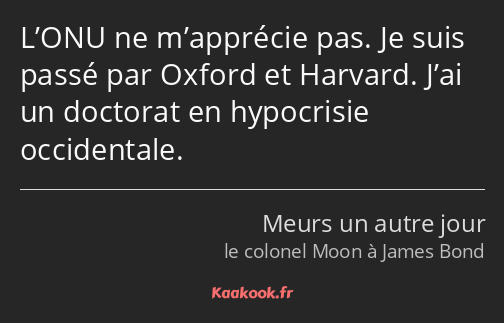 L’ONU ne m’apprécie pas. Je suis passé par Oxford et Harvard. J’ai un doctorat en hypocrisie occidentale.

Meurs un autre jour
le colonel Moon à James Bond

Kaakook.fr